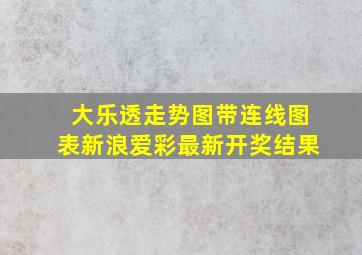 大乐透走势图带连线图表新浪爱彩最新开奖结果